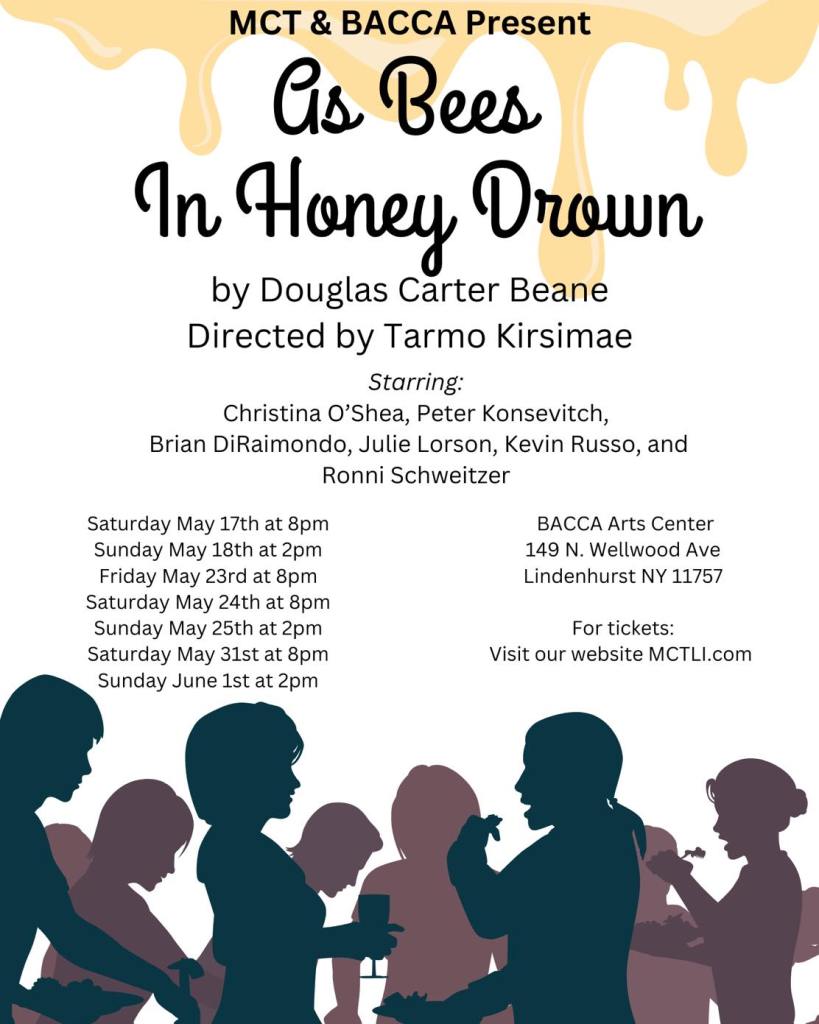 MCT & BACCA Present

As Bees
In Honey Drown

by Douglas Carter Beane
Directed by Tarmo Kirsimae

Starring:
Christina O'Shea, Peter Konsevitch, Brian DiRaimondo, Julie Lorson, Kevin Russo, and Ronni Schweitzer

Saturday May 17th at 8pm
Sunday May 18th at 2pm
Friday May 23rd at 8pm
Saturday May 24th at 8pm
Sunday May 25th at 2pm
Saturday May 31st at 8pm
Sunday June 1st at 2pm

BACCA Arts Center
149 N. Wellwood Ave
Lindenhurst NY 11757

For tickets:
Visit our website MCTLI.com